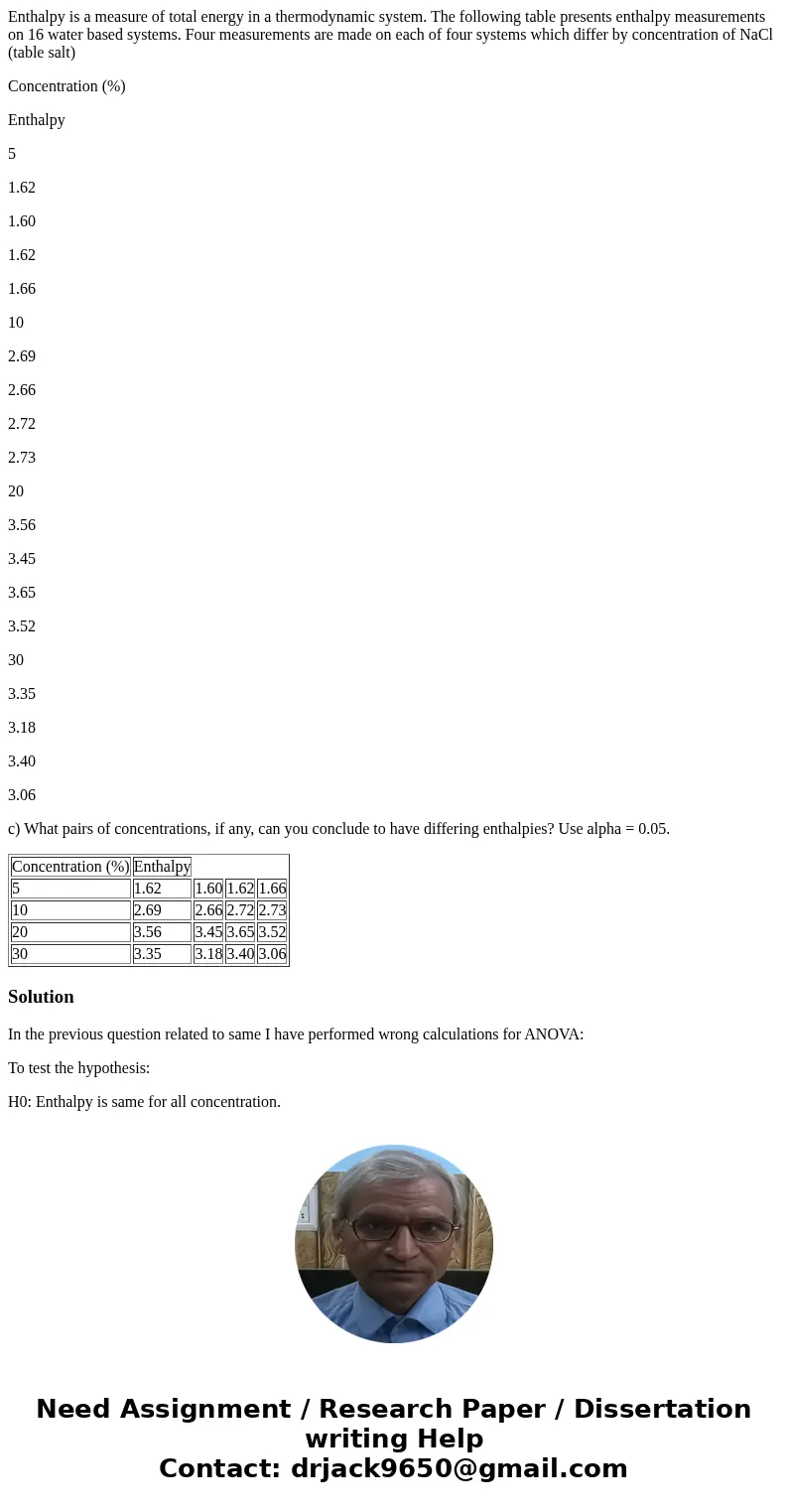 Enthalpy is a measure of total energy in a thermodynamic system. The following table presents enthalpy measurements on 16 water based systems. Four measurements are made on each of four systems which differ by concentration of NaCl (table salt)

Concentration (%)

Enthalpy

5

1.62

1.60

1.62

1.66

10

2.69

2.66

2.72

2.73

20

3.56

3.45

3.65

3.52

30

3.35

3.18

3.40

3.06

c) What pairs of concentrations, if any, can you conclude to have differing enthalpies? Use alpha = 0.05.

| Concentration (%) | Enthalpy | | | |
|---|---|---|---|---|
| 5 | 1.62 | 1.60 | 1.62 | 1.66 |
| 10 | 2.69 | 2.66 | 2.72 | 2.73 |
| 20 | 3.56 | 3.45 | 3.65 | 3.52 |
| 30 | 3.35 | 3.18 | 3.40 | 3.06 |

Solution

In the previous question related to same I have performed wrong calculations for ANOVA:

To test the hypothesis:

H0: Enthalpy is same for all concentration.

Need Assignment / Research Paper / Dissertation writing Help
Contact: drjack9650@gmail.com